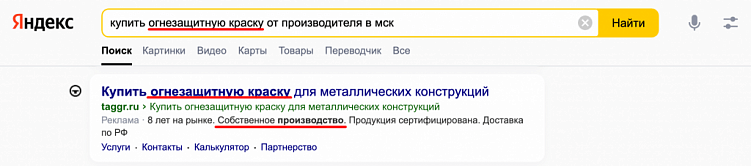 Яндекс

купить огнезащитную краску от производителя в мск

Найти

Поиск Картинки Видео Карты Товары Переводчик Все

Купить огнезащитную краску для металлических конструкций

taggr.ru › Купить огнезащитную краску для металлических конструкций

Реклама · 8 лет на рынке. Собственное производство. Продукция сертифицирована. Доставка по РФ

Услуги · Контакты · Калькулятор · Партнерство